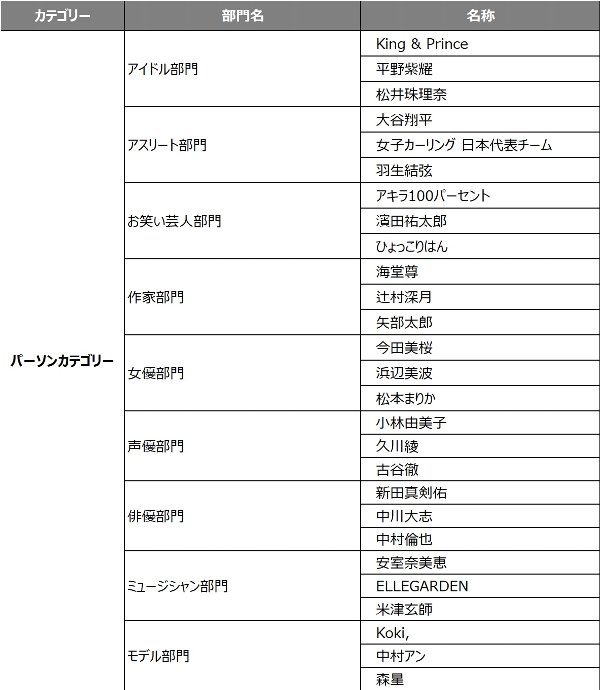 | カテゴリー | 部門名 | 名称 |
|---|---|---|
| パーソンカテゴリー | アイドル部門 | King & Prince |
| | | 平野紫耀 |
| | | 松井珠理奈 |
| | アスリート部門 | 大谷翔平 |
| | | 女子カーリング 日本代表チーム |
| | | 羽生結弦 |
| | お笑い芸人部門 | アキラ100パーセント |
| | | 濱田祐太郎 |
| | | ひょっこりはん |
| | 作家部門 | 海堂尊 |
| | | 辻村深月 |
| | | 矢部太郎 |
| | 女優部門 | 今田美桜 |
| | | 浜辺美波 |
| | | 松本まりか |
| | 声優部門 | 小林由美子 |
| | | 久川綾 |
| | | 古谷徹 |
| | 俳優部門 | 新田真剣佑 |
| | | 中川大志 |
| | | 中村倫也 |
| | ミュージシャン部門 | 安室奈美恵 |
| | | ELLEGARDEN |
| | | 米津玄師 |
| | モデル部門 | Koki, |
| | | 中村アン |
| | | 森星 |